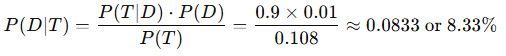 $P(D|T) = \frac{P(T|D) \cdot P(D)}{P(T)} = \frac{0.9 \times 0.01}{0.108} \approx 0.0833 \text{ or } 8.33\%$